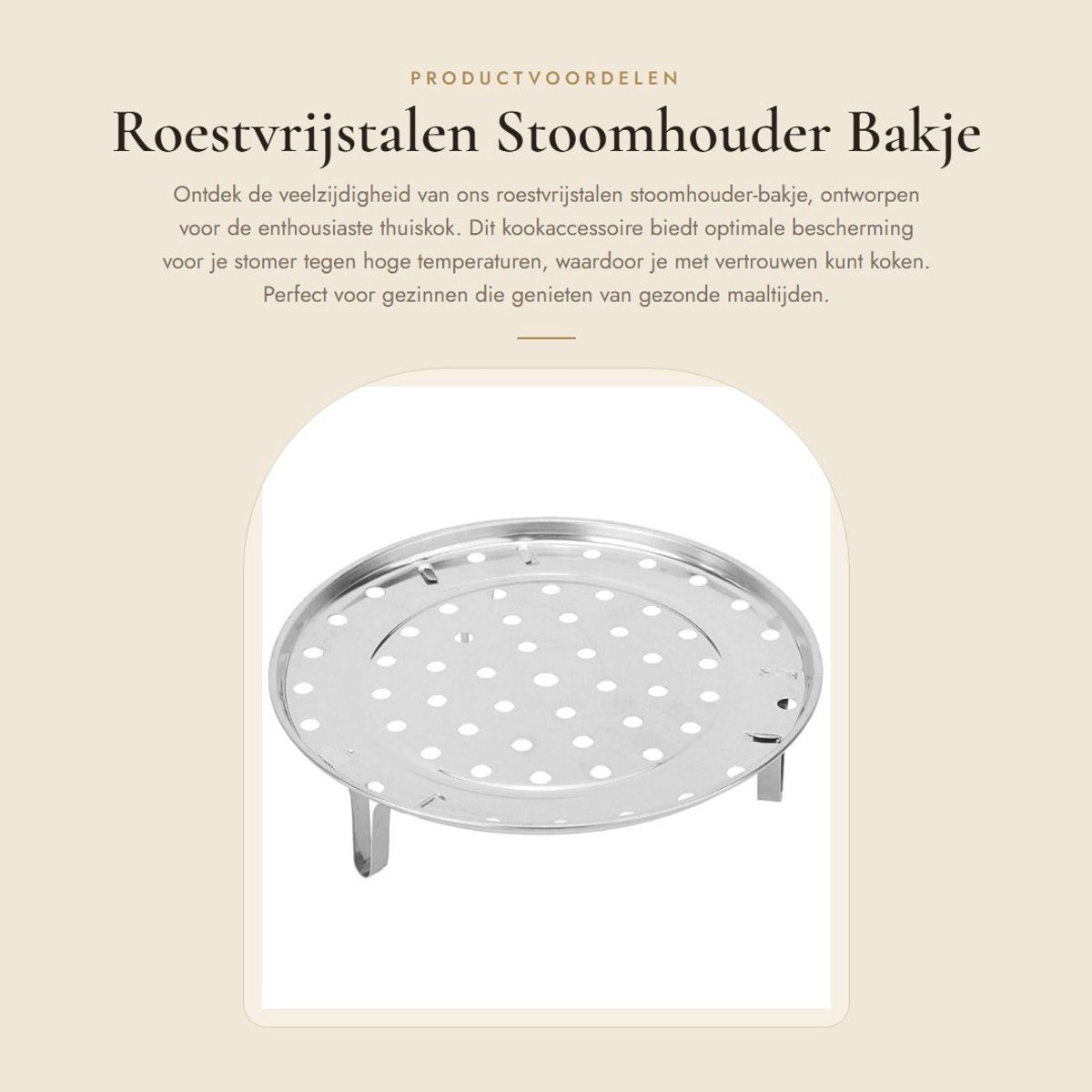 PRODUCTVOORDELEN

Roestvrijstalen Stoomhouder Bakje

Ontdek de veelzijdigheid van ons roestvrijstalen stoomhouder-bakje, ontworpen voor de enthousiaste thuiskok. Dit kookaccessoire biedt optimale bescherming voor je stomer tegen hoge temperaturen, waardoor je met vertrouwen kunt koken. Perfect voor gezinnen die genieten van gezonde maaltijden.